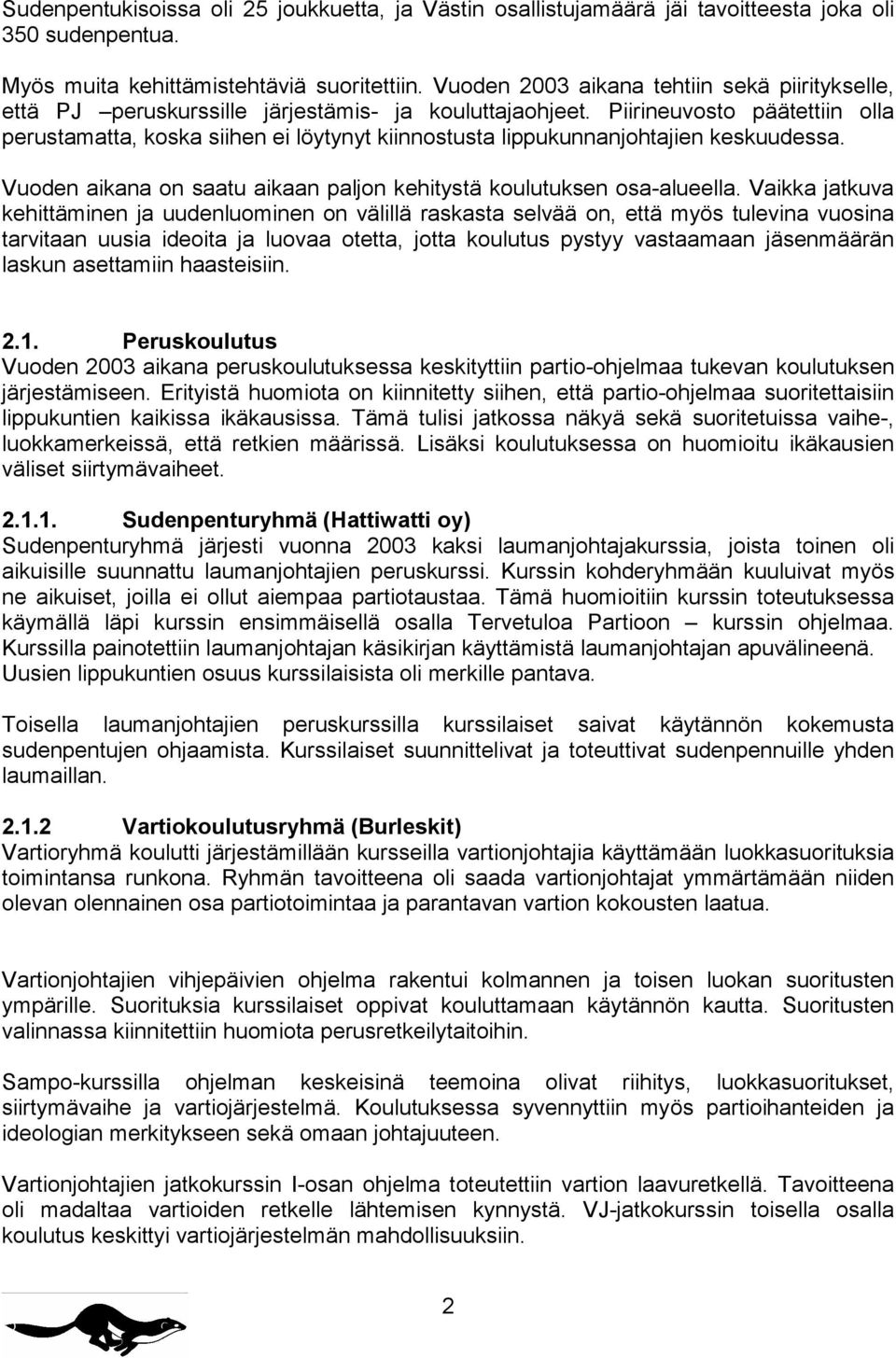 Sudenpentukisoissa oli 25 joukkuetta, ja Västin osallistujamäärä jäi tavoitteesta joka oli 350 sudenpentua.

Myös muita kehittämistehtäviä suoritettiin. Vuoden 2003 aikana tehtiin sekä piiritykselle, että PJ –peruskurssille järjestämis- ja kouluttajaohjeet. Piirineuvosto päätettiin olla perustamatta, koska siihen ei löytynyt kiinnostusta lippukunnanjohtajien keskuudessa.

Vuoden aikana on saatu aikaan paljon kehitystä koulutuksen osa-alueella. Vaikka jatkuva kehittäminen ja uudenluominen on välillä raskasta selvää on, että myös tulevina vuosina tarvitaan uusia ideoita ja luovaa otetta, jotta koulutus pystyy vastaamaan jäsenmäärän laskun asettamiin haasteisiin.

2.1. Peruskoulutus
Vuoden 2003 aikana peruskoulutuksessa keskityttiin partio-ohjelmaa tukevan koulutuksen järjestämiseen. Erityistä huomiota on kiinnitetty siihen, että partio-ohjelmaa suoritettaisiin lippukuntien kaikissa ikäkausissa. Tämä tulisi jatkossa näkyä sekä suoritetuissa vaihe-, luokkamerkeissä, että retkien määrissä. Lisäksi koulutuksessa on huomioitu ikäkausien väliset siirtymävaiheet.

2.1.1. Sudenpenturyhmä (Hattiwatti oy)
Sudenpenturyhmä järjesti vuonna 2003 kaksi laumanjohtajakurssia, joista toinen oli aikuisille suunnattu laumanjohtajien peruskurssi. Kurssin kohderyhmään kuuluivat myös ne aikuiset, joilla ei ollut aiempaa partiotaustaa. Tämä huomioitiin kurssin toteutuksessa käymällä läpi kurssin ensimmäisellä osalla Tervetuloa Partioon – kurssin ohjelmaa. Kurssilla painotettiin laumanjohtajan käsikirjan käyttämistä laumanjohtajan apuvälineenä. Uusien lippukuntien osuus kurssilaisista oli merkille pantava.

Toisella laumanjohtajien peruskurssilla kurssilaiset saivat käytännön kokemusta sudenpentujen ohjaamista. Kurssilaiset suunnittelivat ja toteuttivat sudenpennuille yhden laumaillan.

2.1.2 Vartiokoulutusryhmä (Burleskit)
Vartioryhmä koulutti järjestämillään kursseilla vartionjohtajia käyttämään luokkasuorituksia toimintansa runkona. Ryhmän tavoitteena oli saada vartionjohtajat ymmärtämään niiden olevan olennainen osa partiotoimintaa ja parantavan vartion kokousten laatua.

Vartionjohtajien vihjepäivien ohjelma rakentui kolmannen ja toisen luokan suoritusten ympärille. Suorituksia kurssilaiset oppivat kouluttamaan käytännön kautta. Suoritusten valinnassa kiinnitettiin huomiota perusretkeilytaitoihin.

Sampo-kurssilla ohjelman keskeisinä teemoina olivat riihitys, luokkasuoritukset, siirtymävaihe ja vartiojärjestelmä. Koulutuksessa syvennyttiin myös partioihanteiden ja ideologian merkitykseen sekä omaan johtajuuteen.

Vartionjohtajien jatkokurssin I-osan ohjelma toteutettiin vartion laavuretkellä. Tavoitteena oli madaltaa vartioiden retkelle lähtemisen kynnystä. VJ-jatkokurssin toisella osalla koulutus keskittyi vartiojärjestelmän mahdollisuuksiin.

2